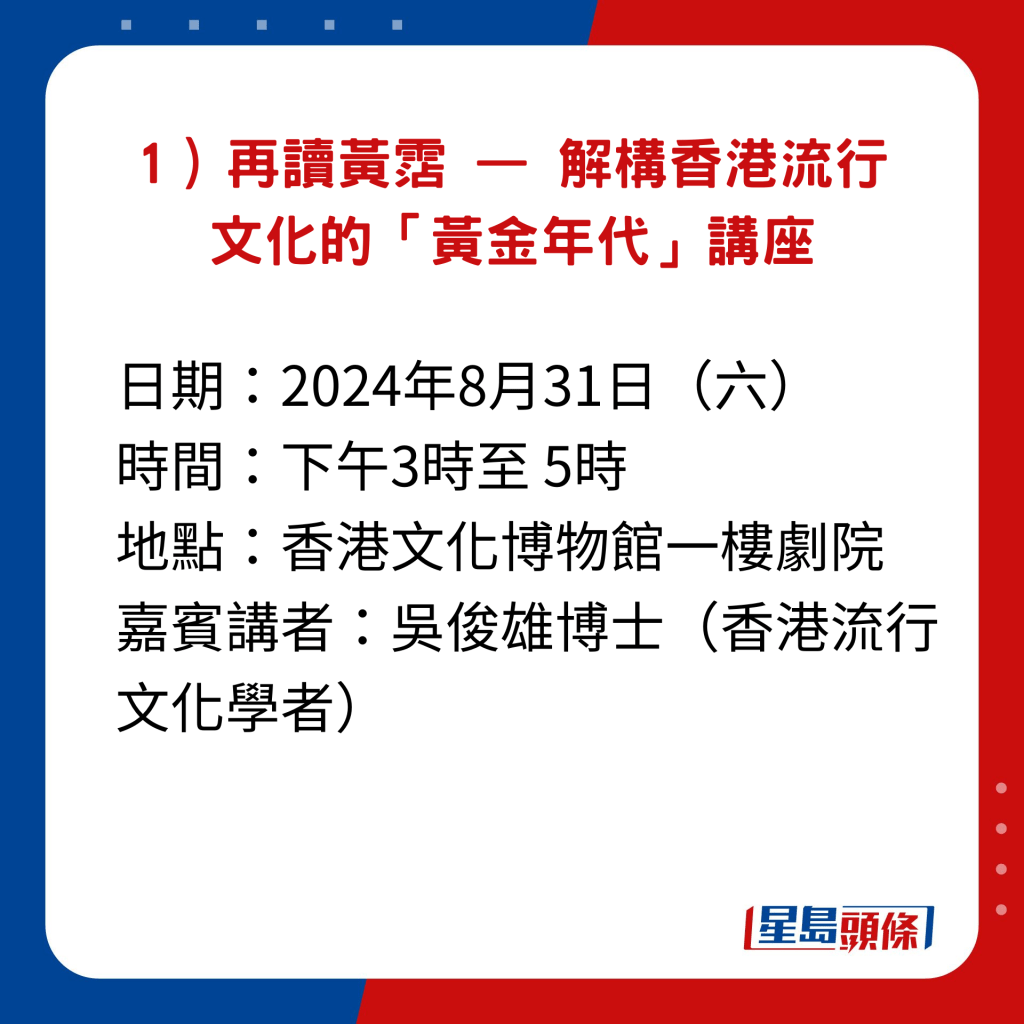 1）再讀黃霑 — 解構香港流行文化的「黃金年代」講座

日期：2024年8月31日（六）
時間：下午3時至 5時
地點：香港文化博物館一樓劇院
嘉賓講者：吳俊雄博士（香港流行文化學者）

星島頭條